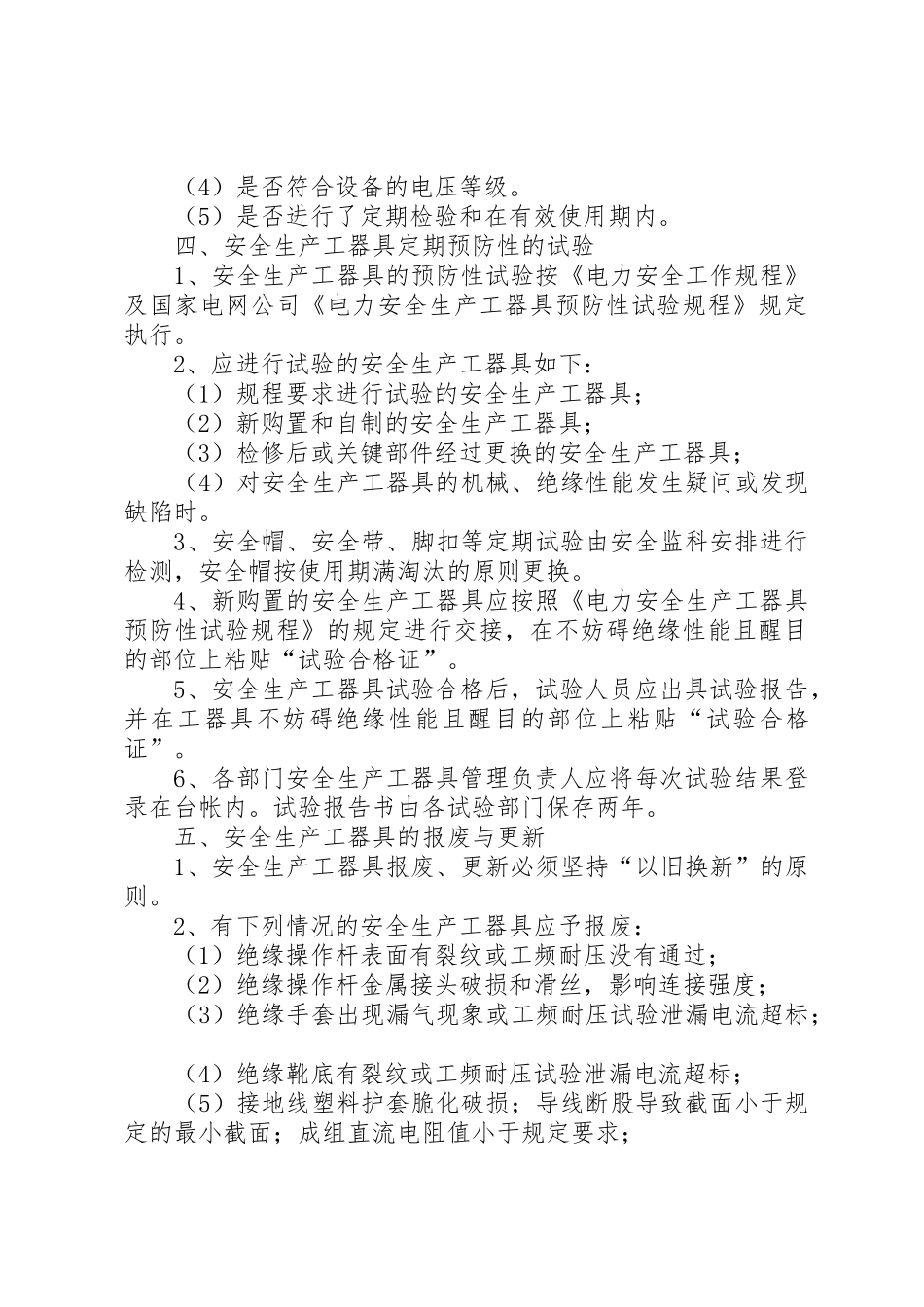 （4）是否符合设备的电压等级。
（5）是否进行了定期检验和在有效使用期内。
四、安全生产工器具定期预防性的试验
1、安全生产工器具的预防性试验按《电力安全工作规程》及国家电网公司《电力安全生产工器具预防性试验规程》规定执行。
2、应进行试验的安全生产工器具如下：
（1）规程要求进行试验的安全生产工器具；
（2）新购置和自制的安全生产工器具；
（3）检修后或关键部件经过更换的安全生产工器具；
（4）对安全生产工器具的机械、绝缘性能发生疑问或发现缺陷时。
3、安全帽、安全带、脚扣等定期试验由安全监科安排进行检测，安全帽按使用期满淘汰的原则更换。
4、新购置的安全生产工器具应按照《电力安全生产工器具预防性试验规程》的规定进行交接，在不妨碍绝缘性能且醒目的部位上粘贴“试验合格证”。
5、安全生产工器具试验合格后，试验人员应出具试验报告，并在工器具不妨碍绝缘性能且醒目的部位上粘贴“试验合格证”。
6、各部门安全生产工器具管理负责人应将每次试验结果登录在台帐内。试验报告书由各试验部门保存两年。
五、安全生产工器具的报废与更新
1、安全生产工器具报废、更新必须坚持“以旧换新”的原则。
2、有下列情况的安全生产工器具应予报废：
（1）绝缘操作杆表面有裂纹或工频耐压没有通过；
（2）绝缘操作杆金属接头破损和滑丝，影响连接强度；
（3）绝缘手套出现漏气现象或工频耐压试验泄漏电流超标；

（4）绝缘靴底有裂纹或工频耐压试验泄漏电流超标；
（5）接地线塑料护套脆化破损；导线断股导致截面小于规定的最小截面；成组直流电阻值小于规定要求；